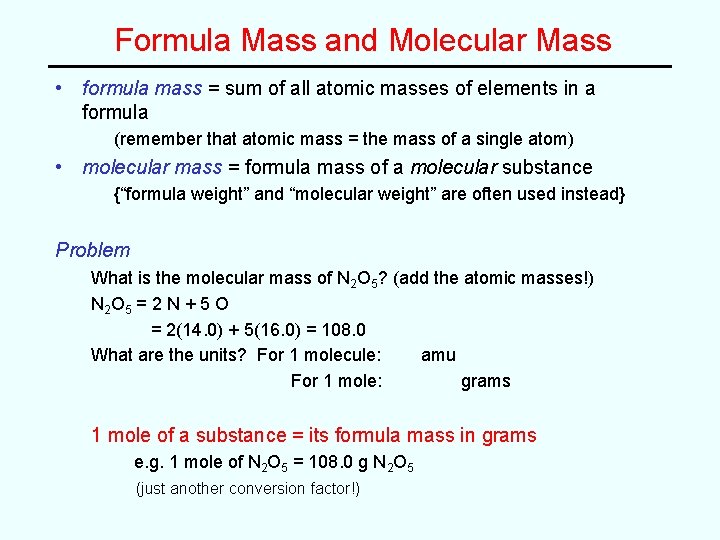 Formula Mass and Molecular Mass

• formula mass = sum of all atomic masses of elements in a formula

(remember that atomic mass = the mass of a single atom)

• molecular mass = formula mass of a molecular substance

{“formula weight” and “molecular weight” are often used instead}

Problem

What is the molecular mass of $N_2O_5$? (add the atomic masses!)

$N_2O_5$ = 2 N + 5 O

= 2(14.0) + 5(16.0) = 108.0

What are the units? For 1 molecule: amu

For 1 mole: grams

1 mole of a substance = its formula mass in grams

e.g. 1 mole of $N_2O_5$ = 108.0 g $N_2O_5$

(just another conversion factor!)